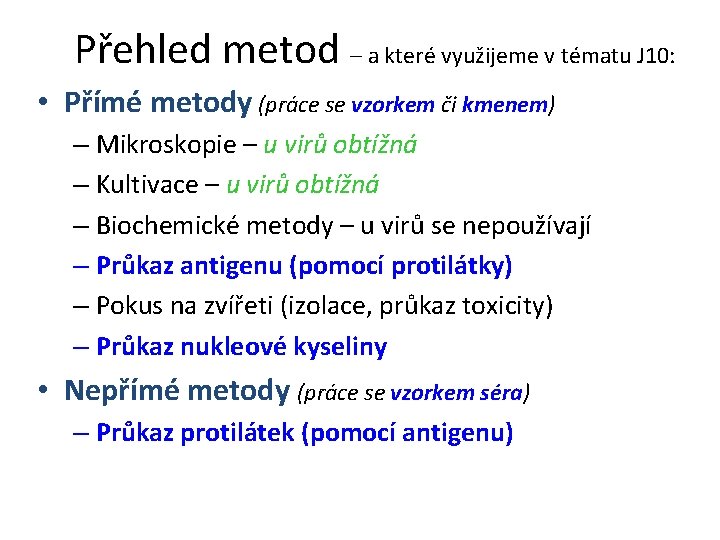 Přehled metod – a které využijeme v tématu J10:

• Přímé metody (práce se vzorkem či kmenem)
  – Mikroskopie – u virů obtížná
  – Kultivace – u virů obtížná
  – Biochemické metody – u virů se nepoužívají
  – Průkaz antigenu (pomocí protilátky)
  – Pokus na zvířeti (izolace, průkaz toxicity)
  – Průkaz nukleové kyseliny
• Nepřímé metody (práce se vzorkem séra)
  – Průkaz protilátek (pomocí antigenu)